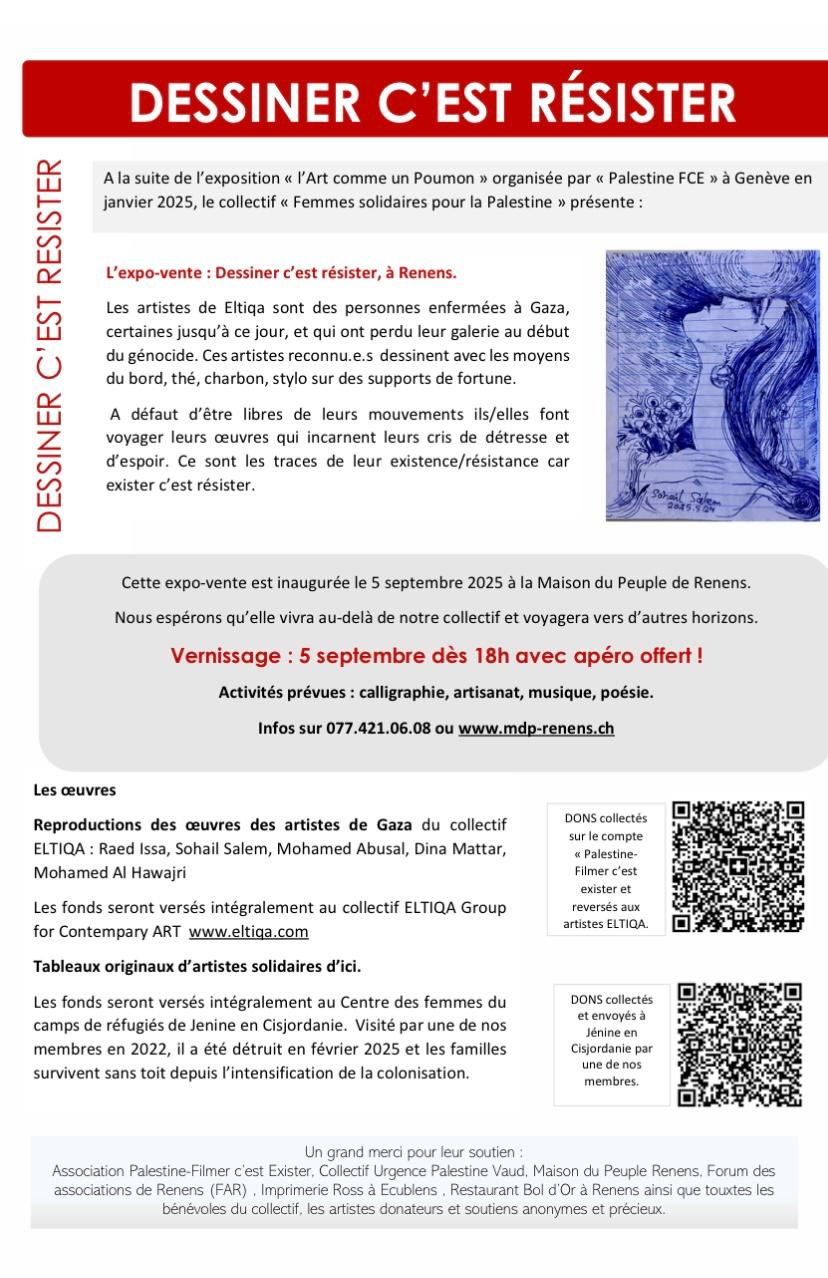 DESSINER C'EST RÉSISTER

DESSINER C'EST RESISTER

A la suite de l'exposition « l'Art comme un Poumon » organisée par « Palestine FCE » à Genève en janvier 2025, le collectif « Femmes solidaires pour la Palestine » présente :

L'expo-vente : Dessiner c'est résister, à Renens.

Les artistes de Eltiqa sont des personnes enfermées à Gaza, certaines jusqu'à ce jour, et qui ont perdu leur galerie au début du génocide. Ces artistes reconnu.e.s dessinent avec les moyens du bord, thé, charbon, stylo sur des supports de fortune.

A défaut d'être libres de leurs mouvements ils/elles font voyager leurs œuvres qui incarnent leurs cris de détresse et d'espoir. Ce sont les traces de leur existence/résistance car exister c'est résister.

Sohail Salem 2025.5.24

Cette expo-vente est inaugurée le 5 septembre 2025 à la Maison du Peuple de Renens.

Nous espérons qu'elle vivra au-delà de notre collectif et voyagera vers d'autres horizons.

Vernissage : 5 septembre dès 18h avec apéro offert !

Activités prévues : calligraphie, artisanat, musique, poésie.

Infos sur 077.421.06.08 ou www.mdp-renens.ch

Les œuvres

Reproductions des œuvres des artistes de Gaza du collectif ELTIQA : Raed Issa, Sohail Salem, Mohamed Abusal, Dina Mattar, Mohamed Al Hawajri

Les fonds seront versés intégralement au collectif ELTIQA Group for Contempary ART www.eltiqa.com

DONS collectés sur le compte « Palestine-Filmer c'est exister et reversés aux artistes ELTIQA.

Tableaux originaux d'artistes solidaires d'ici.

Les fonds seront versés intégralement au Centre des femmes du camps de réfugiés de Jenine en Cisjordanie. Visité par une de nos membres en 2022, il a été détruit en février 2025 et les familles survivent sans toit depuis l'intensification de la colonisation.

DONS collectés et envoyés à Jénine en Cisjordanie par une de nos membres.

Un grand merci pour leur soutien :
Association Palestine-Filmer c'est Exister, Collectif Urgence Palestine Vaud, Maison du Peuple Renens, Forum des associations de Renens (FAR) , Imprimerie Ross à Ecublens , Restaurant Bol d'Or à Renens ainsi que touxtes les bénévoles du collectif, les artistes donateurs et soutiens anonymes et précieux.